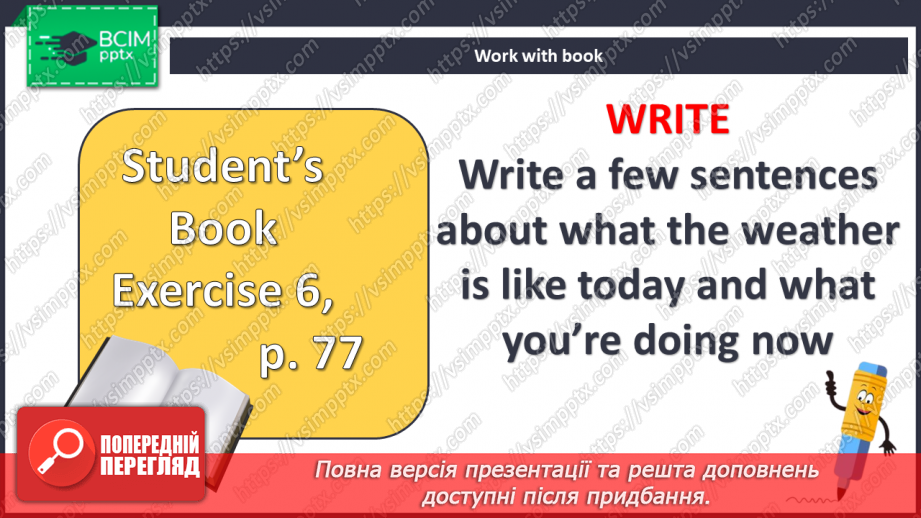 ВСІМ pptx

Work with book

Student's Book Exercise 6, p. 77

WRITE

Write a few sentences about what the weather is like today and what you're doing now

ПОПЕРЕДНІЙ ПЕРЕГЛЯД

Повна версія презентації та решта доповнень доступні після придбання.

https://vsimpptx.com